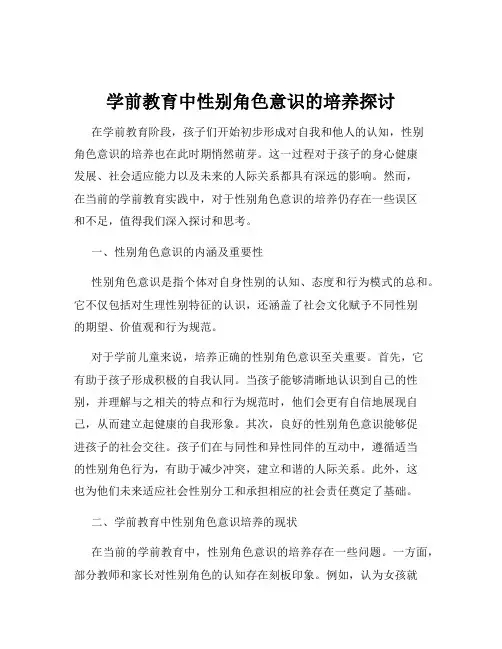 学前教育中性别角色意识的培养探讨

在学前教育阶段，孩子们开始初步形成对自我和他人的认知，性别角色意识的培养也在此时期悄然萌芽。这一过程对于孩子的身心健康发展、社会适应能力以及未来的人际关系都具有深远的影响。然而，在当前的学前教育实践中，对于性别角色意识的培养仍存在一些误区和不足，值得我们深入探讨和思考。

一、性别角色意识的内涵及重要性

性别角色意识是指个体对自身性别的认知、态度和行为模式的总和。它不仅包括对生理性别特征的认识，还涵盖了社会文化赋予不同性别的期望、价值观和行为规范。

对于学前儿童来说，培养正确的性别角色意识至关重要。首先，它有助于孩子形成积极的自我认同。当孩子能够清晰地认识到自己的性别，并理解与之相关的特点和行为规范时，他们会更有自信地展现自己，从而建立起健康的自我形象。其次，良好的性别角色意识能够促进孩子的社会交往。孩子们在与同性和异性同伴的互动中，遵循适当的性别角色行为，有助于减少冲突，建立和谐的人际关系。此外，这也为他们未来适应社会性别分工和承担相应的社会责任奠定了基础。

二、学前教育中性别角色意识培养的现状

在当前的学前教育中，性别角色意识的培养存在一些问题。一方面，部分教师和家长对性别角色的认知存在刻板印象。例如，认为女孩就